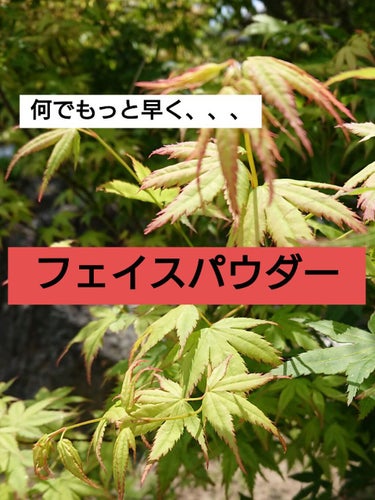 何でもっと早く、、、

フェイスパウダー